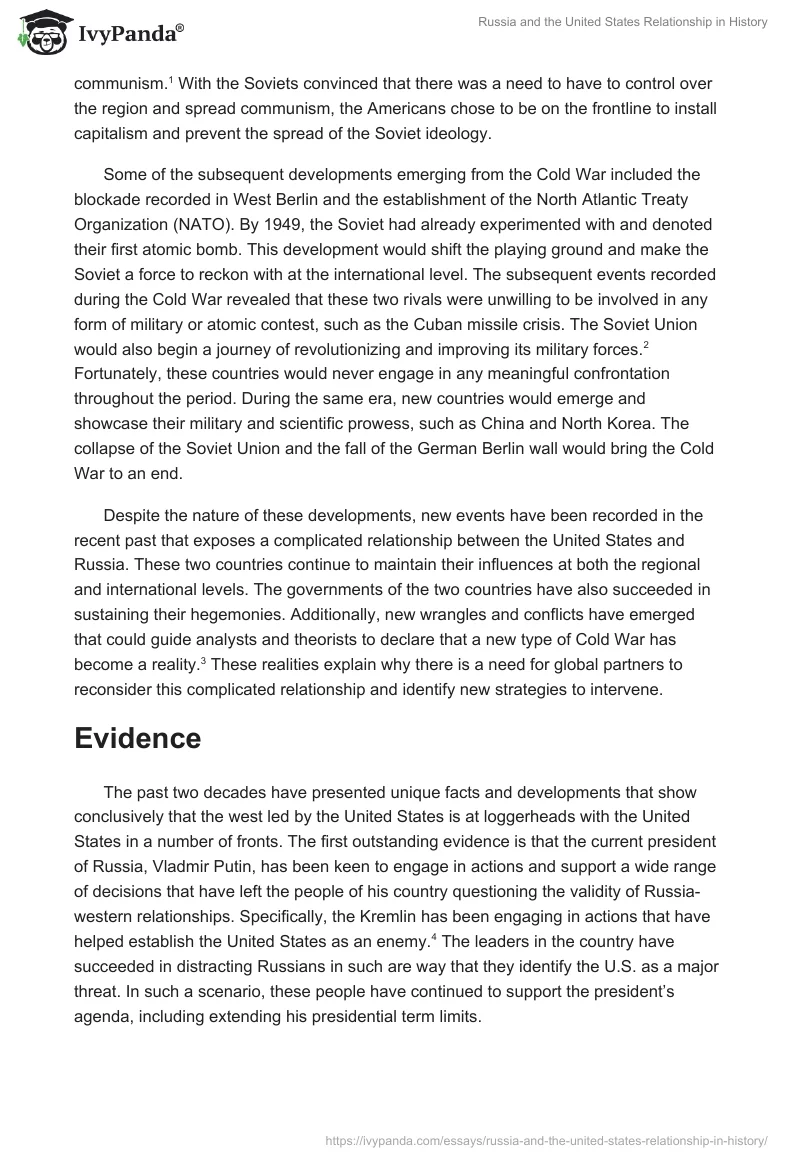 IvyPanda®

Russia and the United States Relationship in History

communism.$^1$ With the Soviets convinced that there was a need to have to control over the region and spread communism, the Americans chose to be on the frontline to install capitalism and prevent the spread of the Soviet ideology.

Some of the subsequent developments emerging from the Cold War included the blockade recorded in West Berlin and the establishment of the North Atlantic Treaty Organization (NATO). By 1949, the Soviet had already experimented with and denoted their first atomic bomb. This development would shift the playing ground and make the Soviet a force to reckon with at the international level. The subsequent events recorded during the Cold War revealed that these two rivals were unwilling to be involved in any form of military or atomic contest, such as the Cuban missile crisis. The Soviet Union would also begin a journey of revolutionizing and improving its military forces.$^2$ Fortunately, these countries would never engage in any meaningful confrontation throughout the period. During the same era, new countries would emerge and showcase their military and scientific prowess, such as China and North Korea. The collapse of the Soviet Union and the fall of the German Berlin wall would bring the Cold War to an end.

Despite the nature of these developments, new events have been recorded in the recent past that exposes a complicated relationship between the United States and Russia. These two countries continue to maintain their influences at both the regional and international levels. The governments of the two countries have also succeeded in sustaining their hegemonies. Additionally, new wrangles and conflicts have emerged that could guide analysts and theorists to declare that a new type of Cold War has become a reality.$^3$ These realities explain why there is a need for global partners to reconsider this complicated relationship and identify new strategies to intervene.

Evidence

The past two decades have presented unique facts and developments that show conclusively that the west led by the United States is at loggerheads with the United States in a number of fronts. The first outstanding evidence is that the current president of Russia, Vladmir Putin, has been keen to engage in actions and support a wide range of decisions that have left the people of his country questioning the validity of Russia-western relationships. Specifically, the Kremlin has been engaging in actions that have helped establish the United States as an enemy.$^4$ The leaders in the country have succeeded in distracting Russians in such are way that they identify the U.S. as a major threat. In such a scenario, these people have continued to support the president's agenda, including extending his presidential term limits.

https://ivypanda.com/essays/russia-and-the-united-states-relationship-in-history/